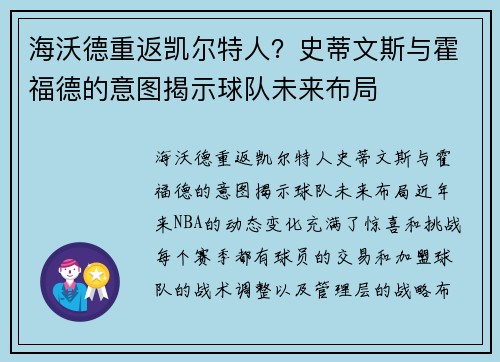 海沃德重返凯尔特人？史蒂文斯与霍福德的意图揭示球队未来布局

海沃德重返凯尔特人史蒂文斯与霍福德的意图揭示球队未来布局近年来NBA的动态变化充满了惊喜和挑战每个赛季都有球员的交易和加盟球队的战术调整以及管理层的战略布